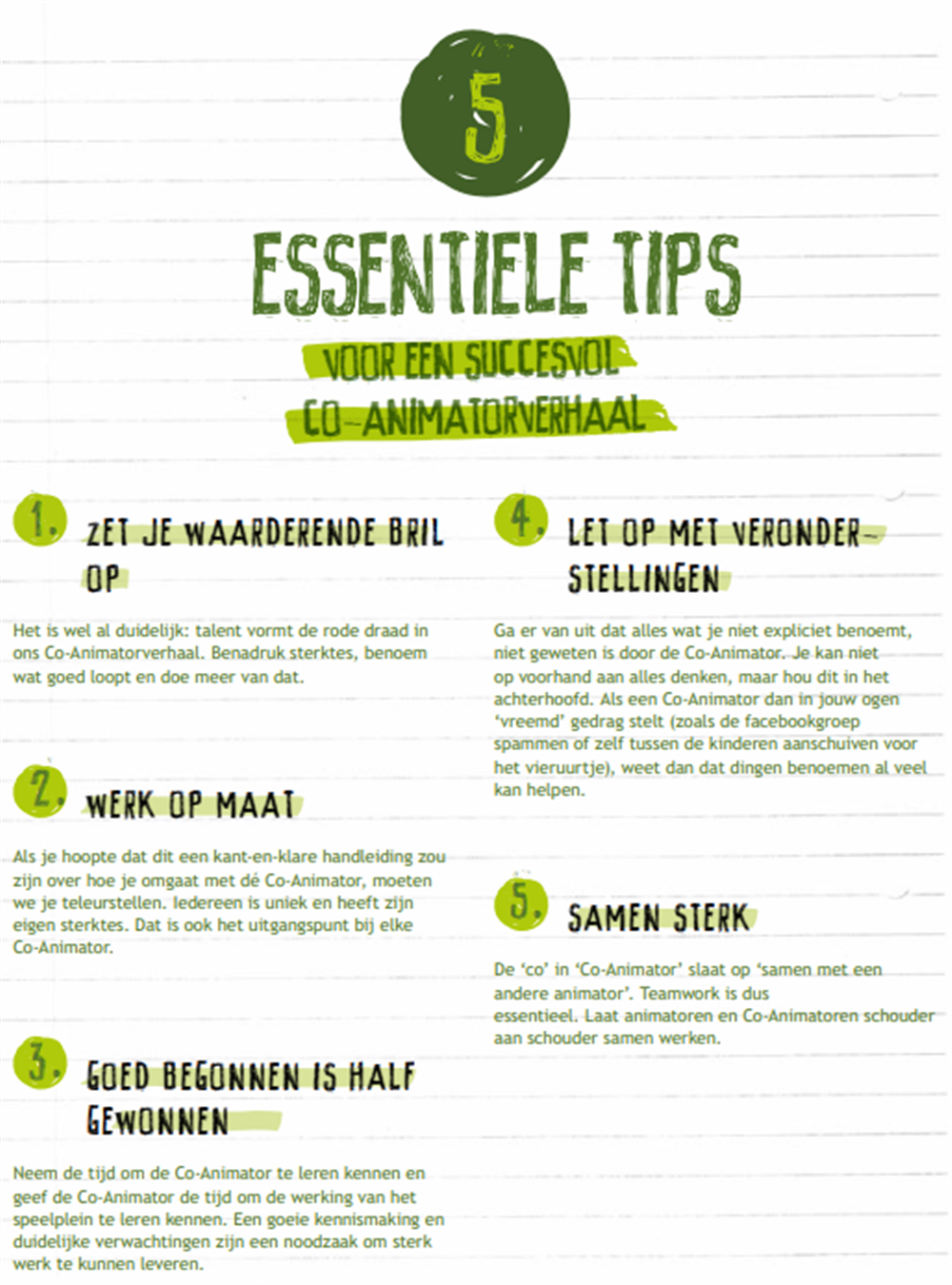 5

ESSENTIELE TIPS

VOOR EEN SUCCESVOL CO-ANIMATORVERHAAL

1. ZET JE WAARDERENDE BRIL OP

Het is wel al duidelijk: talent vormt de rode draad in ons Co-Animatorverhaal. Benadruk sterktes, benoem wat goed loopt en doe meer van dat.

2. WERK OP MAAT

Als je hoopte dat dit een kant-en-klare handleiding zou zijn over hoe je omgaat met dé Co-Animator, moeten we je teleurstellen. Iedereen is uniek en heeft zijn eigen sterktes. Dat is ook het uitgangspunt bij elke Co-Animator.

3. GOED BEGONNEN IS HALF GEWONNEN

Neem de tijd om de Co-Animator te leren kennen en geef de Co-Animator de tijd om de werking van het speelplein te leren kennen. Een goeie kennismaking en duidelijke verwachtingen zijn een noodzaak om sterk werk te kunnen leveren.

4. LET OP MET VERONDERSTELLINGEN

Ga er van uit dat alles wat je niet expliciet benoemt, niet geweten is door de Co-Animator. Je kan niet op voorhand aan alles denken, maar hou dit in het achterhoofd. Als een Co-Animator dan in jouw ogen 'vreemd' gedrag stelt (zoals de facebookgroep spammen of zelf tussen de kinderen aanschuiven voor het vieruurtje), weet dan dat dingen benoemen al veel kan helpen.

5. SAMEN STERK

De 'co' in 'Co-Animator' slaat op 'samen met een andere animator'. Teamwork is dus essentieel. Laat animatoren en Co-Animatoren schouder aan schouder samen werken.